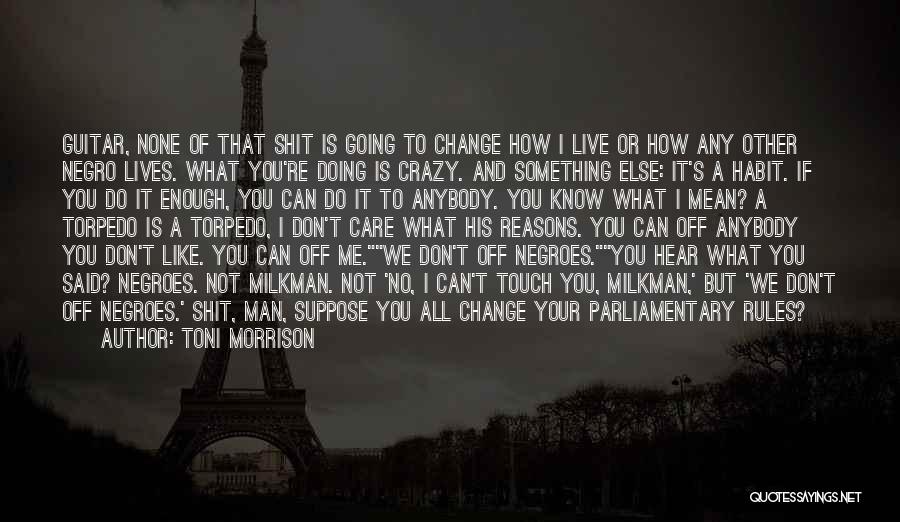 GUITAR, NONE OF THAT SHIT IS GOING TO CHANGE HOW I LIVE OR HOW ANY OTHER NEGRO LIVES. WHAT YOU'RE DOING IS CRAZY. AND SOMETHING ELSE: IT'S A HABIT. IF YOU DO IT ENOUGH, YOU CAN DO IT TO ANYBODY. YOU KNOW WHAT I MEAN? A TORPEDO IS A TORPEDO, I DON'T CARE WHAT HIS REASONS. YOU CAN OFF ANYBODY YOU DON'T LIKE. YOU CAN OFF ME.""WE DON'T OFF NEGROES.""YOU HEAR WHAT YOU SAID? NEGROES. NOT MILKMAN. NOT 'NO, I CAN'T TOUCH YOU, MILKMAN,' BUT 'WE DON'T OFF NEGROES.' SHIT, MAN, SUPPOSE YOU ALL CHANGE YOUR PARLIAMENTARY RULES?
AUTHOR: TONI MORRISON

QUOTESSAYINGS.NET